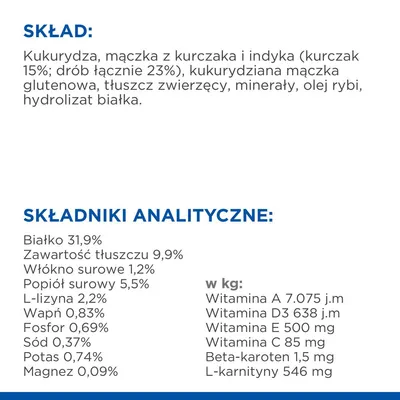 SKŁAD:

Kukurydza, mączka z kurczaka i indyka (kurczak 15%; drób łącznie 23%), kukurydziana mączka glutenowa, tłuszcz zwierzęcy, minerały, olej rybi, hydrolizat białka.

SKŁADNIKI ANALITYCZNE:

Białko 31,9%
Zawartość tłuszczu 9,9%
Włókno surowe 1,2%
Popiół surowy 5,5%
L-lizyna 2,2%
Wapń 0,83%
Fosfor 0,69%
Sód 0,37%
Potas 0,74%
Magnez 0,09%

w kg:
Witamina A 7.075 j.m
Witamina D3 638 j.m
Witamina E 500 mg
Witamina C 85 mg
Beta-karoten 1,5 mg
L-karnityny 546 mg